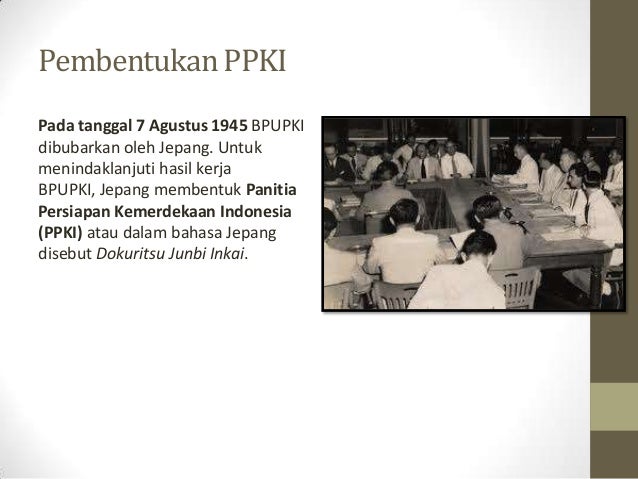 Pembentukan PPKI

Pada tanggal 7 Agustus 1945 BPUPKI dibubarkan oleh Jepang. Untuk menindaklanjuti hasil kerja BPUPKI, Jepang membentuk Panitia Persiapan Kemerdekaan Indonesia (PPKI) atau dalam bahasa Jepang disebut Dokuritsu Junbi Inkai.